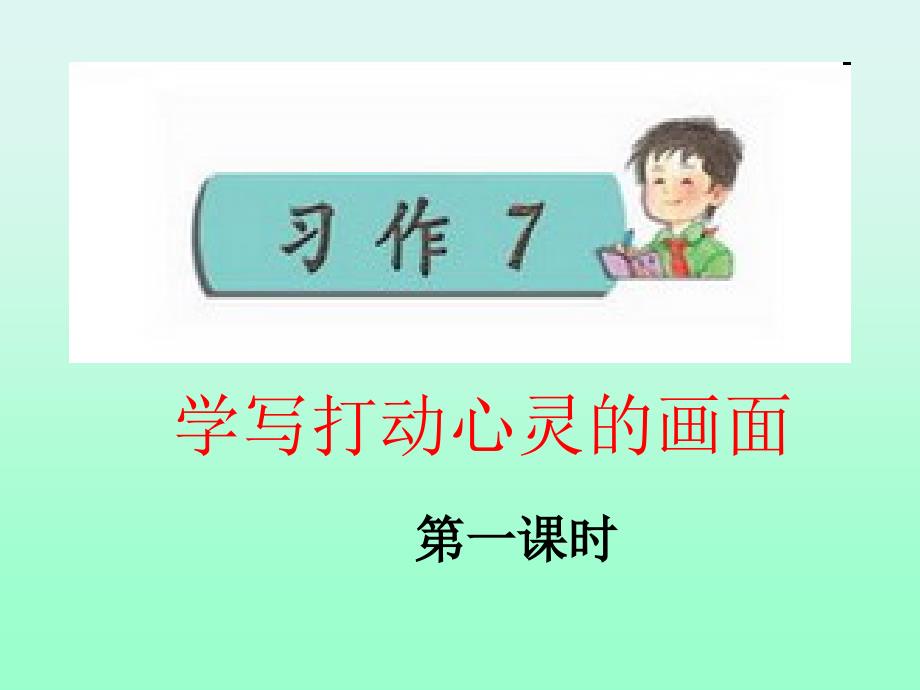 习作 7

学写打动心灵的画面

第一课时